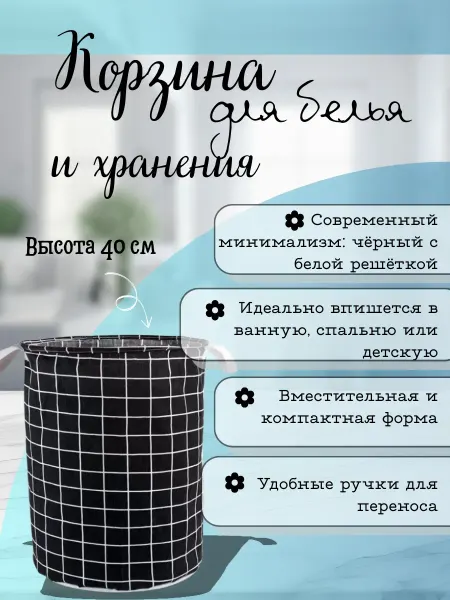 Корзина
для белья
и хранения

Высота 40 см

Современный минимализм: чёрный с белой решёткой

Идеально впишется в ванную, спальню или детскую

Вместительная и компактная форма

Удобные ручки для переноса